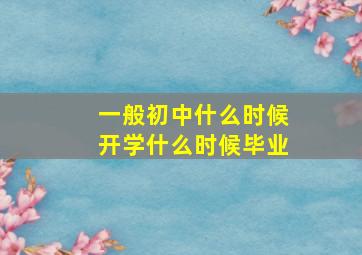 一般初中什么时候开学什么时候毕业